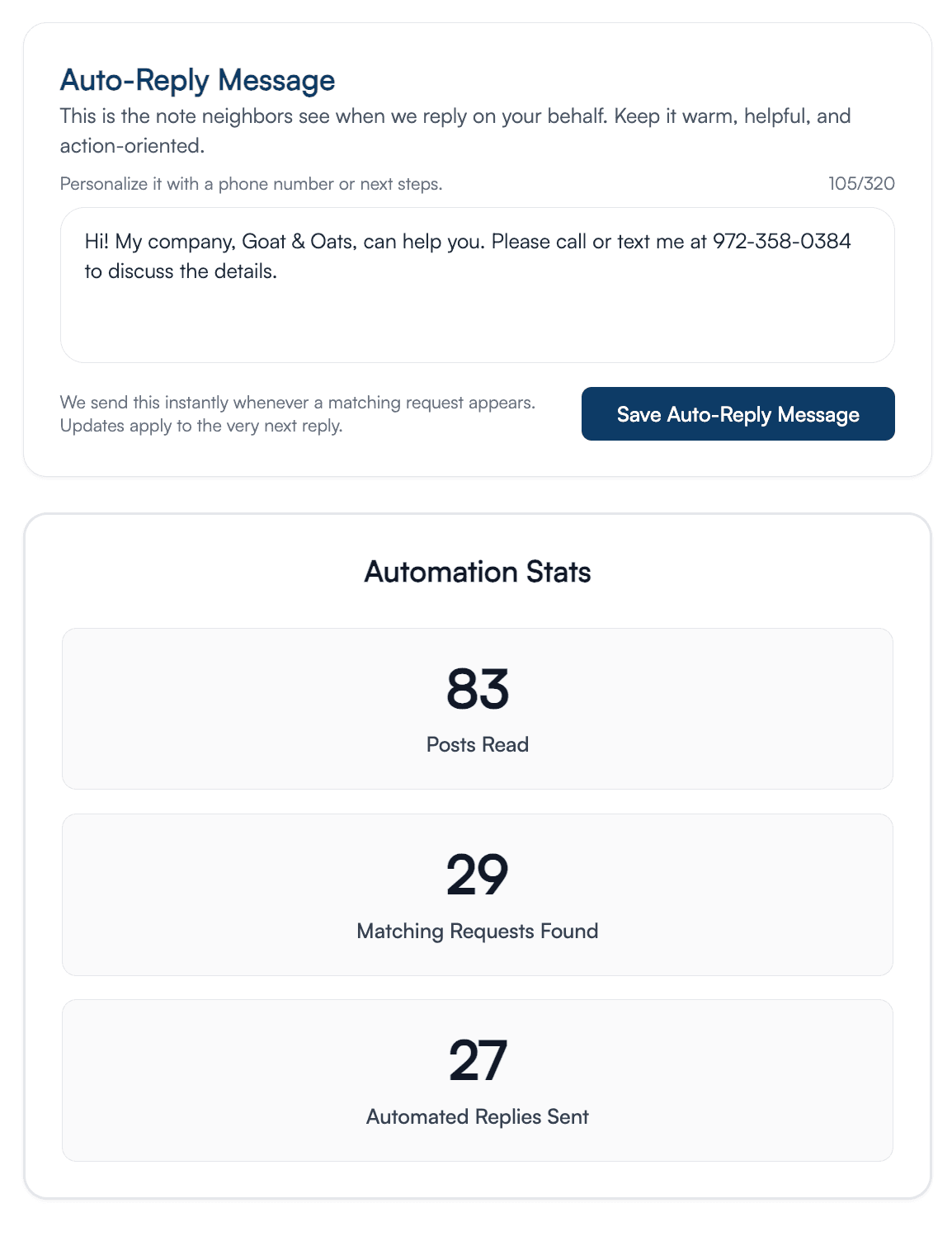 Auto-Reply Message

This is the note neighbors see when we reply on your behalf. Keep it warm, helpful, and action-oriented.

Personalize it with a phone number or next steps.

105/320

Hi! My company, Goat & Oats, can help you. Please call or text me at 972-358-0384 to discuss the details.

We send this instantly whenever a matching request appears. Updates apply to the very next reply.

Save Auto-Reply Message

Automation Stats

83

Posts Read

29

Matching Requests Found

27

Automated Replies Sent